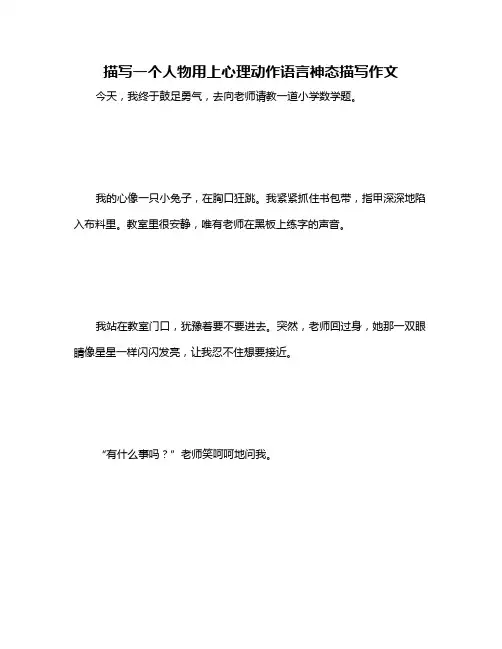 描写一个人物用上心理动作语言神态描写作文

今天，我终于鼓足勇气，去向老师请教一道小学数学题。

我的心像一只小兔子，在胸口狂跳。我紧紧抓住书包带，指甲深深地陷入布料里。教室里很安静，唯有老师在黑板上练字的声音。

我站在教室门口，犹豫着要不要进去。突然，老师回过身，她那一双眼睛像星星一样闪闪发亮，让我忍不住想要接近。

“有什么事吗？”老师笑呵呵地问我。